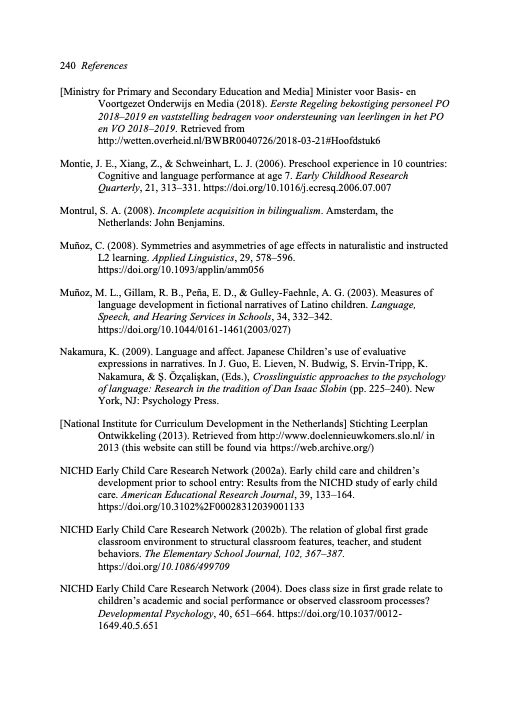 240 References

[Ministry for Primary and Secondary Education and Media] Minister voor Basis- en Voortgezet Onderwijs en Media (2018). Eerste Regeling bekostiging personeel PO 2018–2019 en vaststelling bedragen voor ondersteuning van leerlingen in het PO en VO 2018–2019. Retrieved from http://wetten.overheid.nl/BWBR0040726/2018-03-21#Hoofdstuk6

Montie, J. E., Xiang, Z., & Schweinhart, L. J. (2006). Preschool experience in 10 countries: Cognitive and language performance at age 7. Early Childhood Research Quarterly, 21, 313–331. https://doi.org/10.1016/j.ecresq.2006.07.007

Montrul, S. A. (2008). Incomplete acquisition in bilingualism. Amsterdam, the Netherlands: John Benjamins.

Muñoz, C. (2008). Symmetries and asymmetries of age effects in naturalistic and instructed L2 learning. Applied Linguistics, 29, 578–596. https://doi.org/10.1093/applin/amm056

Muñoz, M. L., Gillam, R. B., Peña, E. D., & Gulley-Faehnle, A. G. (2003). Measures of language development in fictional narratives of Latino children. Language, Speech, and Hearing Services in Schools, 34, 332–342. https://doi.org/10.1044/0161-1461(2003/027)

Nakamura, K. (2009). Language and affect. Japanese Children's use of evaluative expressions in narratives. In J. Guo, E. Lieven, N. Budwig, S. Ervin-Tripp, K. Nakamura, & Ş. Özçalişkan, (Eds.), Crosslinguistic approaches to the psychology of language: Research in the tradition of Dan Isaac Slobin (pp. 225–240). New York, NJ: Psychology Press.

[National Institute for Curriculum Development in the Netherlands] Stichting Leerplan Ontwikkeling (2013). Retrieved from http://www.doelennieuwkomers.slo.nl/ in 2013 (this website can still be found via https://web.archive.org/)

NICHD Early Child Care Research Network (2002a). Early child care and children's development prior to school entry: Results from the NICHD study of early child care. American Educational Research Journal, 39, 133–164. https://doi.org/10.3102%2F00028312039001133

NICHD Early Child Care Research Network (2002b). The relation of global first grade classroom environment to structural classroom features, teacher, and student behaviors. The Elementary School Journal, 102, 367–387. https://doi.org/10.1086/499709

NICHD Early Child Care Research Network (2004). Does class size in first grade relate to children's academic and social performance or observed classroom processes? Developmental Psychology, 40, 651–664. https://doi.org/10.1037/0012-1649.40.5.651